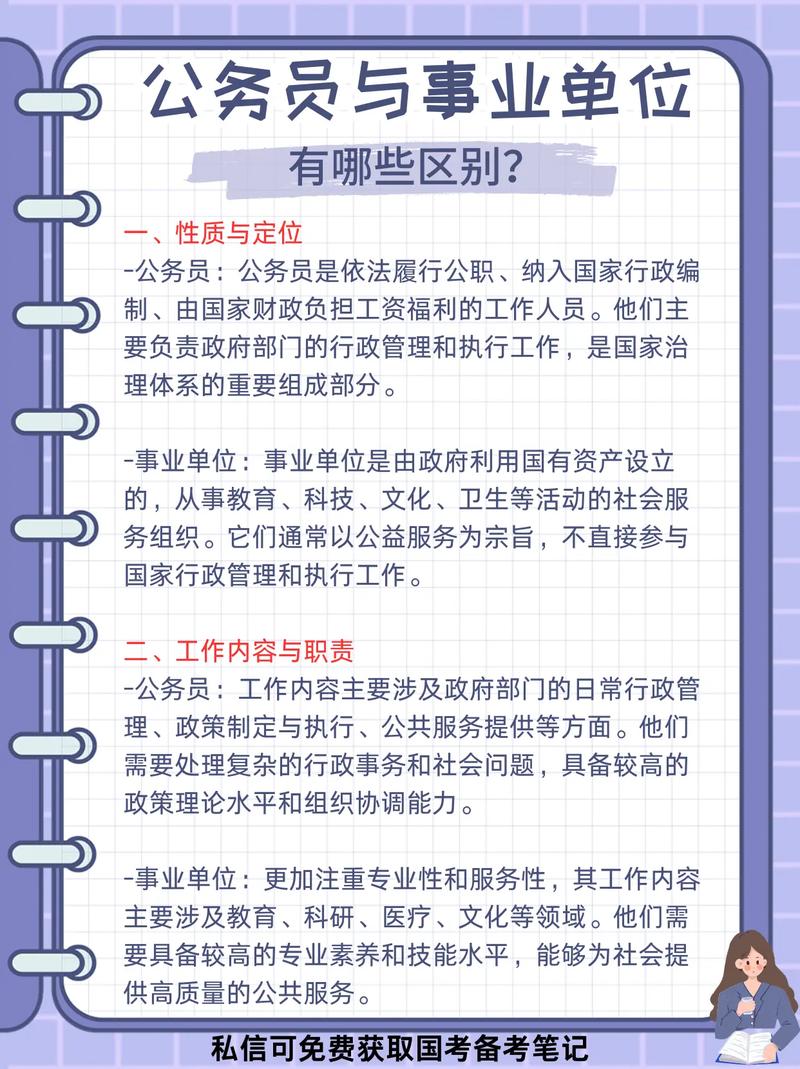 公务员与事业单位

有哪些区别?

一、性质与定位

-公务员：公务员是依法履行公职、纳入国家行政编制、由国家财政负担工资福利的工作人员。他们主要负责政府部门的行政管理和执行工作，是国家治理体系的重要组成部分。

-事业单位：事业单位是由政府利用国有资产设立的，从事教育、科技、文化、卫生等活动的社会服务组织。它们通常以公益服务为宗旨，不直接参与国家行政管理和执行工作。

二、工作内容与职责

-公务员：工作内容主要涉及政府部门的日常行政管理、政策制定与执行、公共服务提供等方面。他们需要处理复杂的行政事务和社会问题，具备较高的政策理论水平和组织协调能力。

-事业单位：更加注重专业性和服务性，其工作内容主要涉及教育、科研、医疗、文化等领域。他们需要具备较高的专业素养和技能水平，能够为社会提供高质量的公共服务。

私信可免费获取国考备考笔记